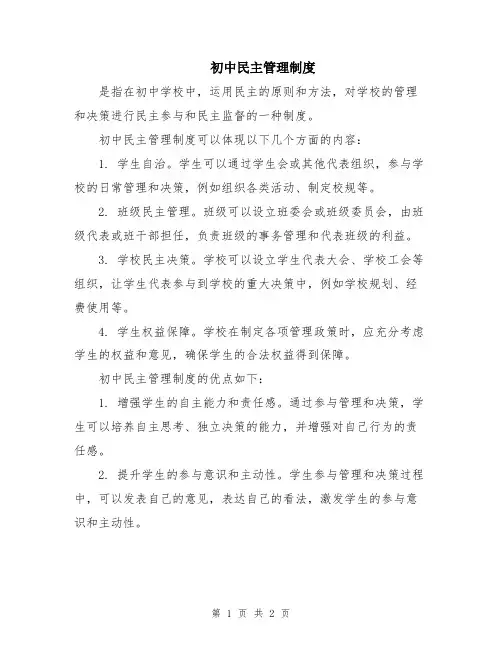 初中民主管理制度

是指在初中学校中，运用民主的原则和方法，对学校的管理和决策进行民主参与和民主监督的一种制度。

初中民主管理制度可以体现以下几个方面的内容：

1. 学生自治。学生可以通过学生会或其他代表组织，参与学校的日常管理和决策，例如组织各类活动、制定校规等。

2. 班级民主管理。班级可以设立班委会或班级委员会，由班级代表或班干部担任，负责班级的事务管理和代表班级的利益。

3. 学校民主决策。学校可以设立学生代表大会、学校工会等组织，让学生代表参与到学校的重大决策中，例如学校规划、经费使用等。

4. 学生权益保障。学校在制定各项管理政策时，应充分考虑学生的权益和意见，确保学生的合法权益得到保障。

初中民主管理制度的优点如下：

1. 增强学生的自主能力和责任感。通过参与管理和决策，学生可以培养自主思考、独立决策的能力，并增强对自己行为的责任感。

2. 提升学生的参与意识和主动性。学生参与管理和决策过程中，可以发表自己的意见，表达自己的看法，激发学生的参与意识和主动性。

第 1 页 共 2 页